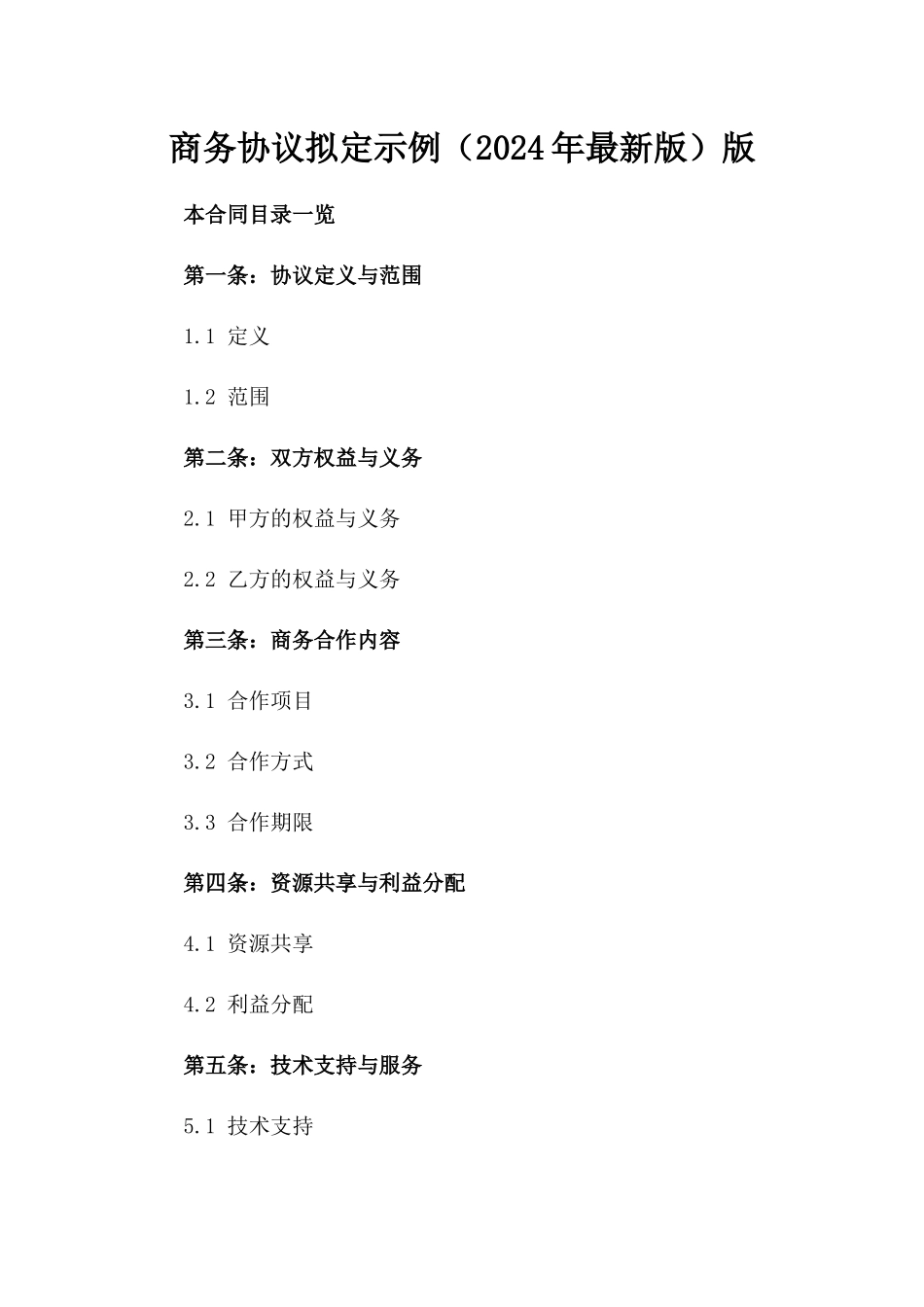 商务协议拟定示例（2024年最新版）版

本合同目录一览

第一条：协议定义与范围

1.1 定义

1.2 范围

第二条：双方权益与义务

2.1 甲方的权益与义务

2.2 乙方的权益与义务

第三条：商务合作内容

3.1 合作项目

3.2 合作方式

3.3 合作期限

第四条：资源共享与利益分配

4.1 资源共享

4.2 利益分配

第五条：技术支持与服务

5.1 技术支持